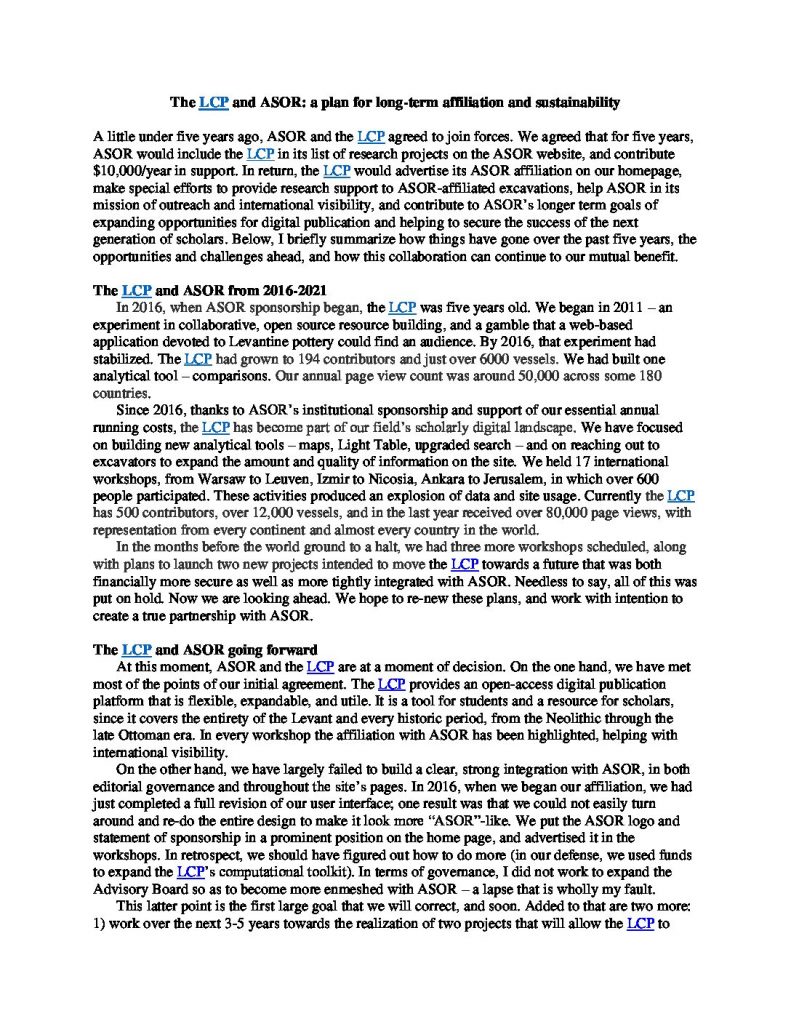 The LCP and ASOR: a plan for long-term affiliation and sustainability

A little under five years ago, ASOR and the LCP agreed to join forces. We agreed that for five years, ASOR would include the LCP in its list of research projects on the ASOR website, and contribute $10,000/year in support. In return, the LCP would advertise its ASOR affiliation on our homepage, make special efforts to provide research support to ASOR-affiliated excavations, help ASOR in its mission of outreach and international visibility, and contribute to ASOR's longer term goals of expanding opportunities for digital publication and helping to secure the success of the next generation of scholars. Below, I briefly summarize how things have gone over the past five years, the opportunities and challenges ahead, and how this collaboration can continue to our mutual benefit.

The LCP and ASOR from 2016-2021

In 2016, when ASOR sponsorship began, the LCP was five years old. We began in 2011 – an experiment in collaborative, open source resource building, and a gamble that a web-based application devoted to Levantine pottery could find an audience. By 2016, that experiment had stabilized. The LCP had grown to 194 contributors and just over 6000 vessels. We had built one analytical tool – comparisons. Our annual page view count was around 50,000 across some 180 countries.

Since 2016, thanks to ASOR's institutional sponsorship and support of our essential annual running costs, the LCP has become part of our field's scholarly digital landscape. We have focused on building new analytical tools – maps, Light Table, upgraded search – and on reaching out to excavators to expand the amount and quality of information on the site. We held 17 international workshops, from Warsaw to Leuven, Izmir to Nicosia, Ankara to Jerusalem, in which over 600 people participated. These activities produced an explosion of data and site usage. Currently the LCP has 500 contributors, over 12,000 vessels, and in the last year received over 80,000 page views, with representation from every continent and almost every country in the world.

In the months before the world ground to a halt, we had three more workshops scheduled, along with plans to launch two new projects intended to move the LCP towards a future that was both financially more secure as well as more tightly integrated with ASOR. Needless to say, all of this was put on hold. Now we are looking ahead. We hope to re-new these plans, and work with intention to create a true partnership with ASOR.

The LCP and ASOR going forward

At this moment, ASOR and the LCP are at a moment of decision. On the one hand, we have met most of the points of our initial agreement. The LCP provides an open-access digital publication platform that is flexible, expandable, and utile. It is a tool for students and a resource for scholars, since it covers the entirety of the Levant and every historic period, from the Neolithic through the late Ottoman era. In every workshop the affiliation with ASOR has been highlighted, helping with international visibility.

On the other hand, we have largely failed to build a clear, strong integration with ASOR, in both editorial governance and throughout the site's pages. In 2016, when we began our affiliation, we had just completed a full revision of our user interface; one result was that we could not easily turn around and re-do the entire design to make it look more "ASOR"-like. We put the ASOR logo and statement of sponsorship in a prominent position on the home page, and advertised it in the workshops. In retrospect, we should have figured out how to do more (in our defense, we used funds to expand the LCP's computational toolkit). In terms of governance, I did not work to expand the Advisory Board so as to become more enmeshed with ASOR – a lapse that is wholly my fault.

This latter point is the first large goal that we will correct, and soon. Added to that are two more: 1) work over the next 3-5 years towards the realization of two projects that will allow the LCP to